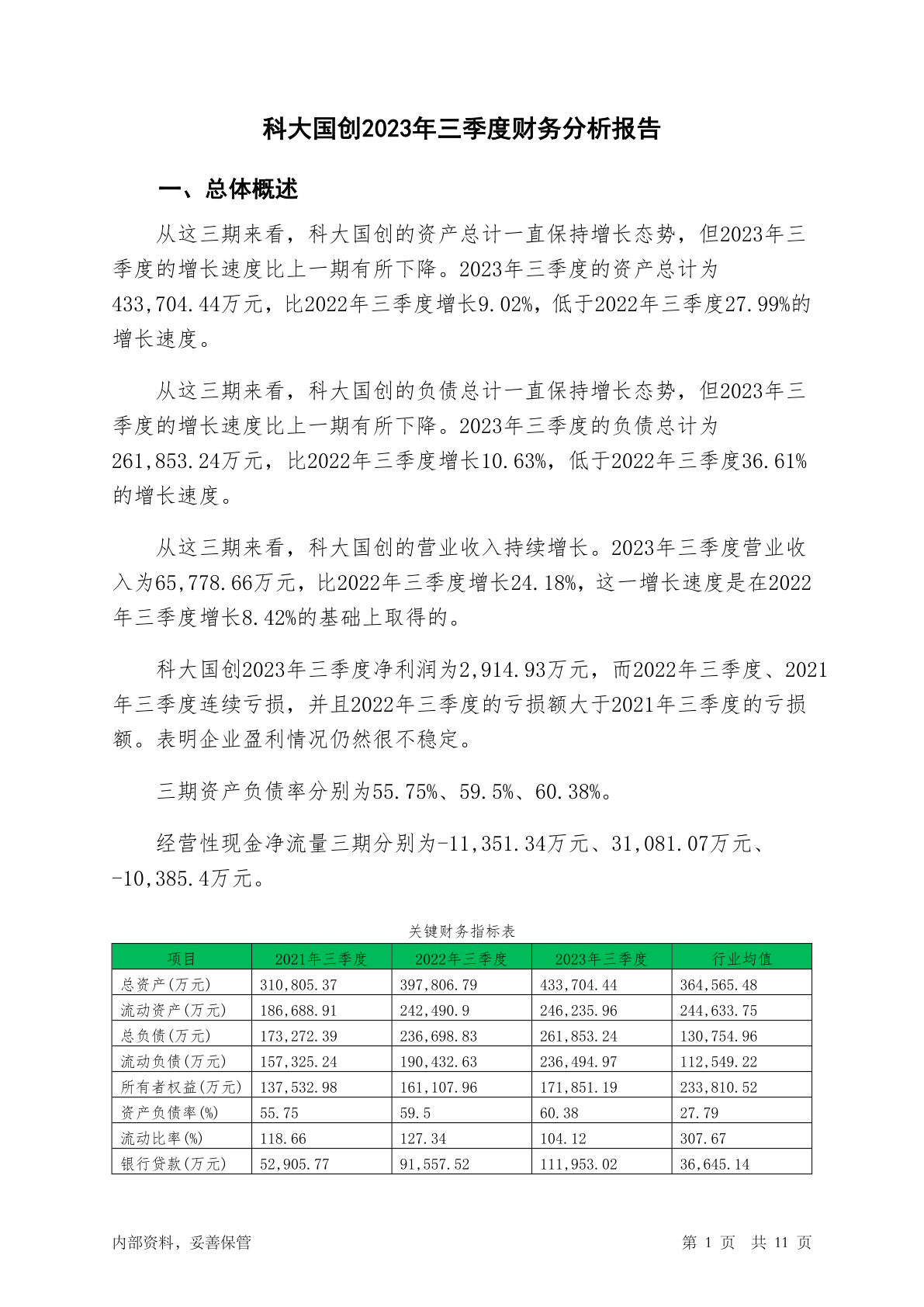 科大国创2023年三季度财务分析报告

一、总体概述

从这三期来看，科大国创的资产总计一直保持增长态势，但2023年三季度的增长速度比上一期有所下降。2023年三季度的资产总计为433,704.44万元，比2022年三季度增长9.02%，低于2022年三季度27.99%的增长速度。

从这三期来看，科大国创的负债总计一直保持增长态势，但2023年三季度的增长速度比上一期有所下降。2023年三季度的负债总计为261,853.24万元，比2022年三季度增长10.63%，低于2022年三季度36.61%的增长速度。

从这三期来看，科大国创的营业收入持续增长。2023年三季度营业收入为65,778.66万元，比2022年三季度增长24.18%，这一增长速度是在2022年三季度增长8.42%的基础上取得的。

科大国创2023年三季度净利润为2,914.93万元，而2022年三季度、2021年三季度连续亏损，并且2022年三季度的亏损额大于2021年三季度的亏损额。表明企业盈利情况仍然很不稳定。

三期资产负债率分别为55.75%、59.5%、60.38%。

经营性现金净流量三期分别为-11,351.34万元、31,081.07万元、-10,385.4万元。

关键财务指标表

| 项目 | 2021年三季度 | 2022年三季度 | 2023年三季度 | 行业均值 |
|---|---|---|---|---|
| 总资产(万元) | 310,805.37 | 397,806.79 | 433,704.44 | 364,565.48 |
| 流动资产(万元) | 186,688.91 | 242,490.9 | 246,235.96 | 244,633.75 |
| 总负债(万元) | 173,272.39 | 236,698.83 | 261,853.24 | 130,754.96 |
| 流动负债(万元) | 157,325.24 | 190,432.63 | 236,494.97 | 112,549.22 |
| 所有者权益(万元) | 137,532.98 | 161,107.96 | 171,851.19 | 233,810.52 |
| 资产负债率(%) | 55.75 | 59.5 | 60.38 | 27.79 |
| 流动比率(%) | 118.66 | 127.34 | 104.12 | 307.67 |
| 银行贷款(万元) | 52,905.77 | 91,557.52 | 111,953.02 | 36,645.14 |

内部资料，妥善保管

第 1 页 共 11 页